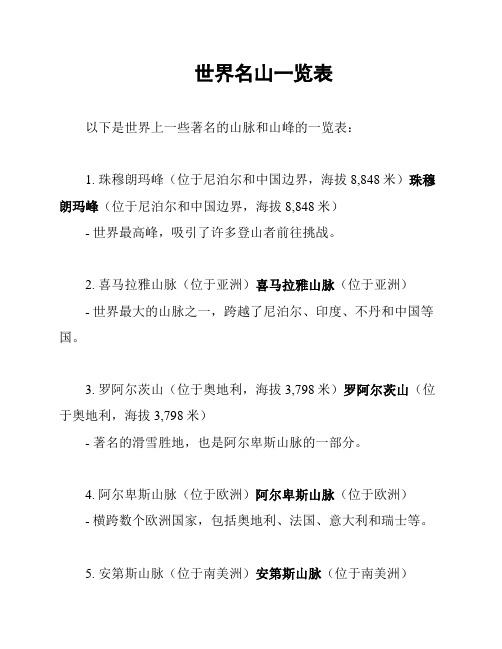 世界名山一览表

以下是世界上一些著名的山脉和山峰的一览表：

1. 珠穆朗玛峰（位于尼泊尔和中国边界，海拔 8,848 米）珠穆朗玛峰（位于尼泊尔和中国边界，海拔 8,848 米）
- 世界最高峰，吸引了许多登山者前往挑战。

2. 喜马拉雅山脉（位于亚洲）喜马拉雅山脉（位于亚洲）
- 世界最大的山脉之一，跨越了尼泊尔、印度、不丹和中国等国。

3. 罗阿尔茨山（位于奥地利，海拔 3,798 米）罗阿尔茨山（位于奥地利，海拔 3,798 米）
- 著名的滑雪胜地，也是阿尔卑斯山脉的一部分。

4. 阿尔卑斯山脉（位于欧洲）阿尔卑斯山脉（位于欧洲）
- 横跨数个欧洲国家，包括奥地利、法国、意大利和瑞士等。

5. 安第斯山脉（位于南美洲）安第斯山脉（位于南美洲）